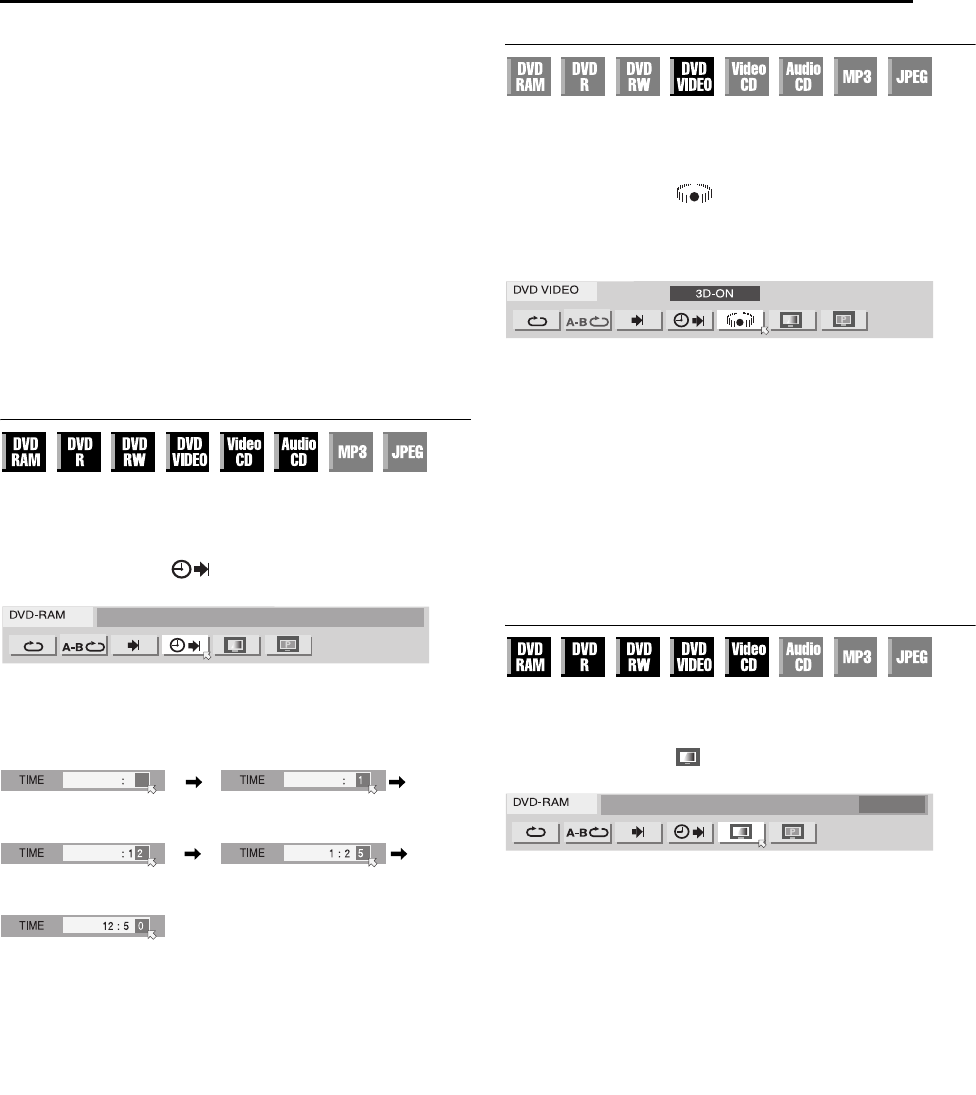 DVD RAM

DVD R

DVD RW

DVD VIDEO

Video CD

Audio CD

MP3

JPEG

DVD-RAM

A-B

TIME :

TIME : 1

TIME : 1 2

TIME 1 : 2 5

TIME 12 : 5 0

DVD RAM

DVD R

DVD RW

DVD VIDEO

Video CD

Audio CD

MP3

JPEG

DVD VIDEO

3D-ON

A-B

DVD RAM

DVD R

DVD RW

DVD VIDEO

Video CD

Audio CD

MP3

JPEG

DVD-RAM

A-B